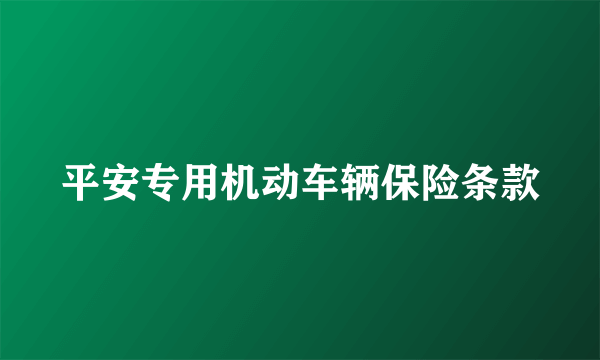 平安专用机动车辆保险条款